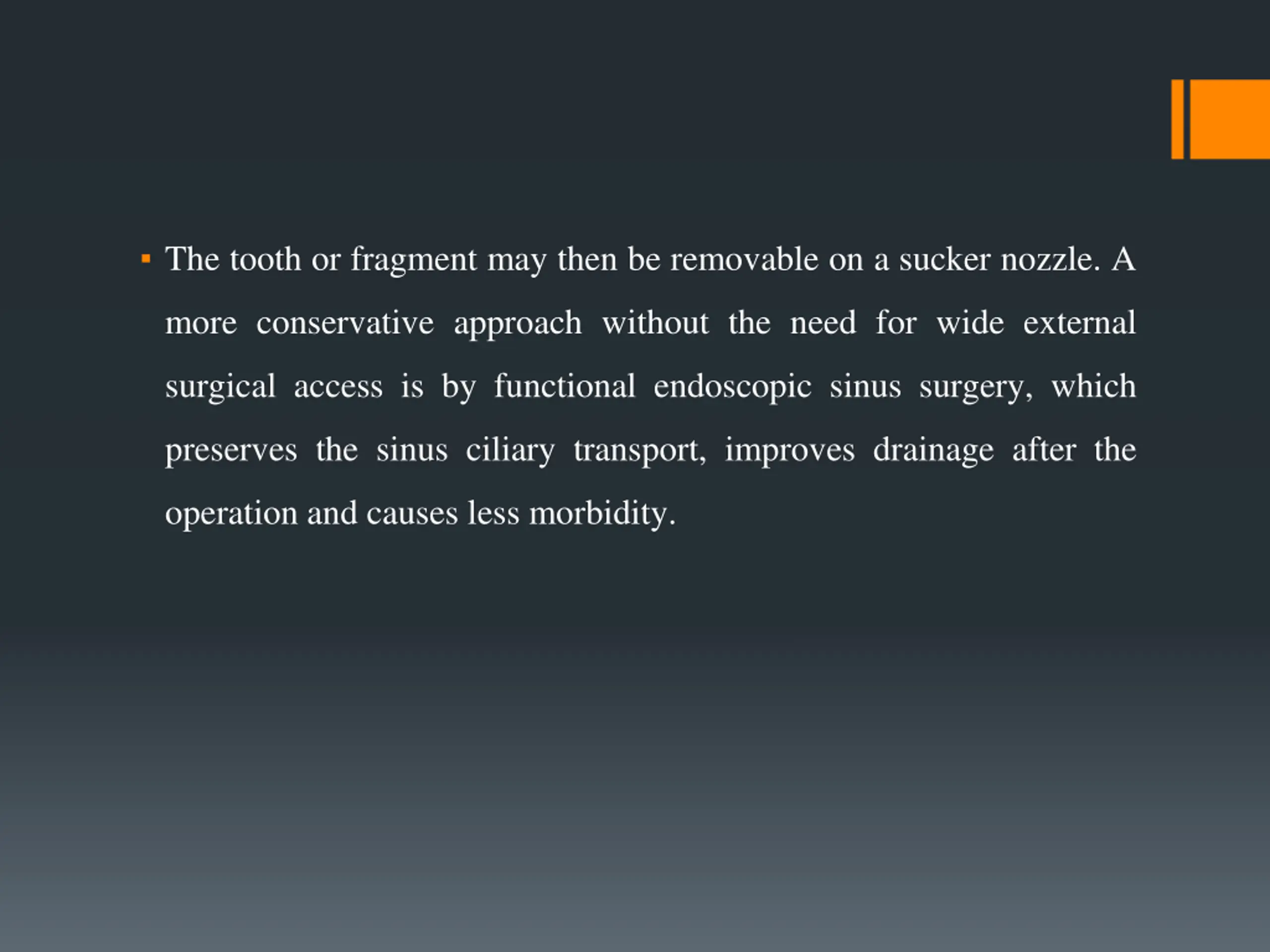 ▪ The tooth or fragment may then be removable on a sucker nozzle. A more conservative approach without the need for wide external surgical access is by functional endoscopic sinus surgery, which preserves the sinus ciliary transport, improves drainage after the operation and causes less morbidity.